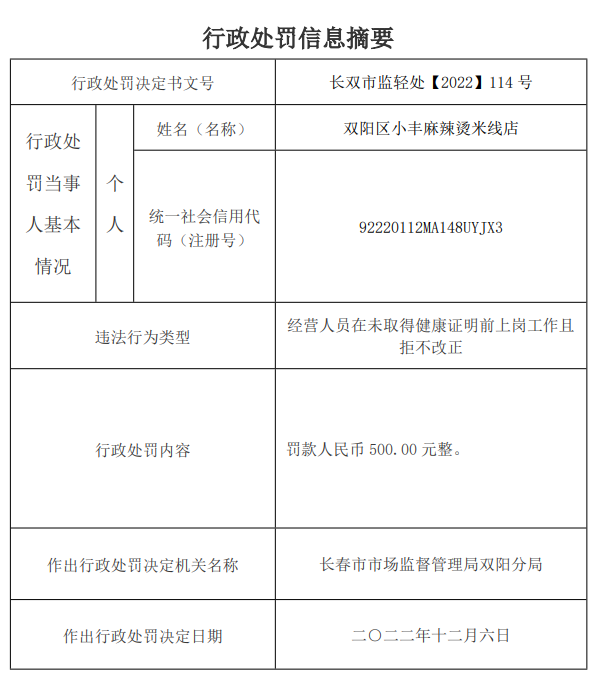 行政处罚信息摘要

| 行政处罚决定书文号 | | | 长双市监轻处【2022】114号 |
|---|---|---|---|
| 行政处罚当事人基本情况 | 个人 | 姓名（名称） | 双阳区小丰麻辣烫米线店 |
| | | 统一社会信用代码（注册号） | 92220112MA148UYJX3 |
| 违法行为类型 | | | 经营人员在未取得健康证明前上岗工作且拒不改正 |
| 行政处罚内容 | | | 罚款人民币500.00元整。 |
| 作出行政处罚决定机关名称 | | | 长春市市场监督管理局双阳分局 |
| 作出行政处罚决定日期 | | | 二〇二二年十二月六日 |